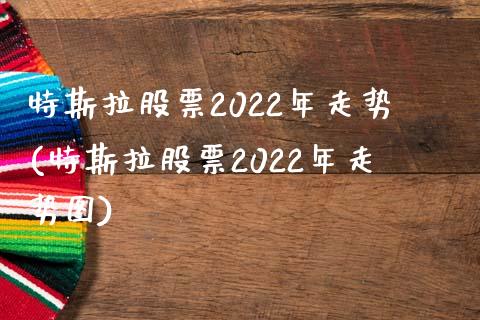 特斯拉股票2022年走势(特斯拉股票2022年走势图)